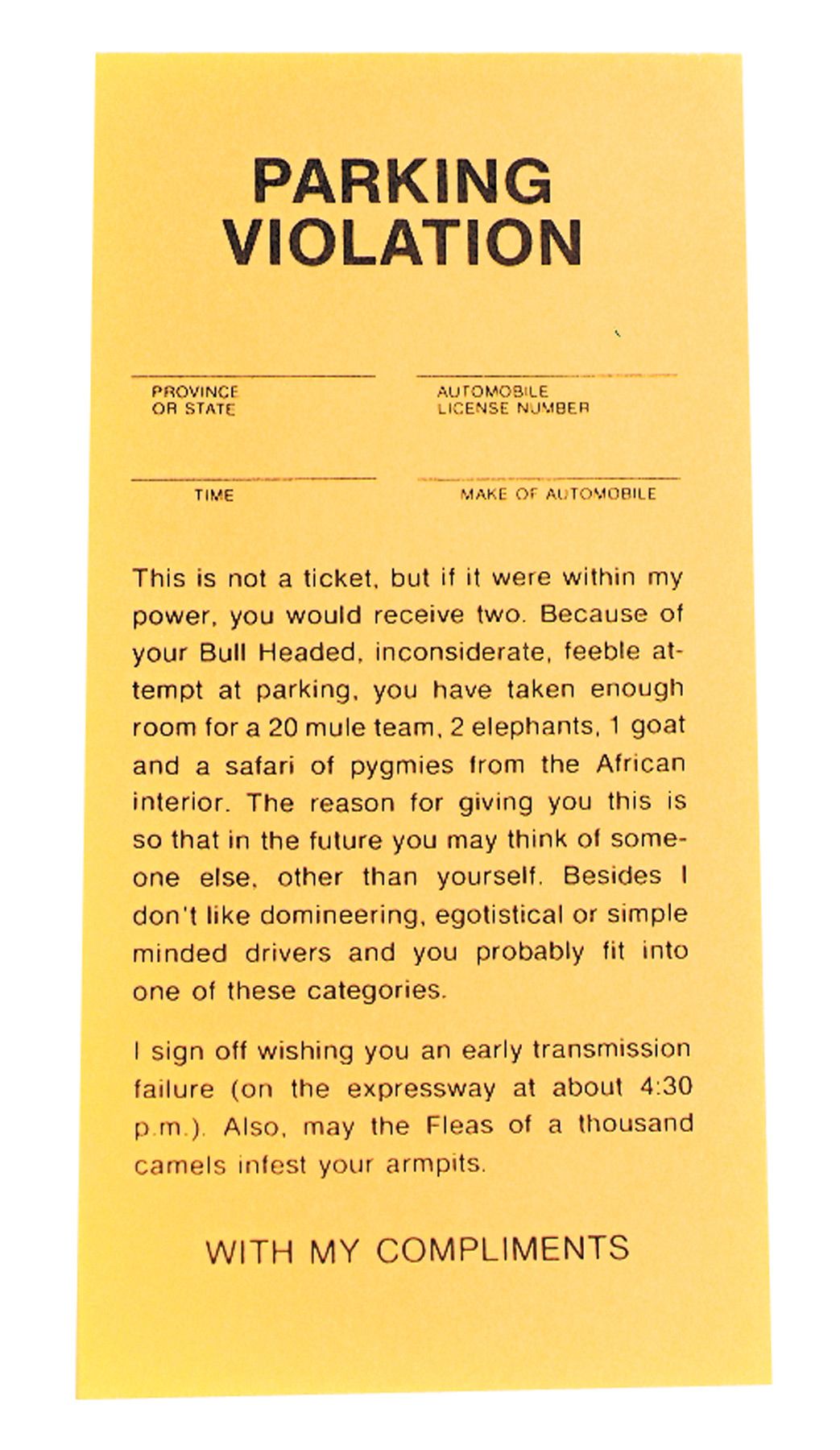 PARKING
VIOLATION

PROVINCE
OR STATE

AUTOMOBILE
LICENSE NUMBER

TIME

MAKE OF AUTOMOBILE

This is not a ticket, but if it were within my power, you would receive two. Because of your Bull Headed, inconsiderate, feeble attempt at parking, you have taken enough room for a 20 mule team, 2 elephants, 1 goat and a safari of pygmies from the African interior. The reason for giving you this is so that in the future you may think of someone else, other than yourself. Besides I don't like domineering, egotistical or simple minded drivers and you probably fit into one of these categories.

I sign off wishing you an early transmission failure (on the expressway at about 4:30 p.m.). Also, may the Fleas of a thousand camels infest your armpits.

WITH MY COMPLIMENTS